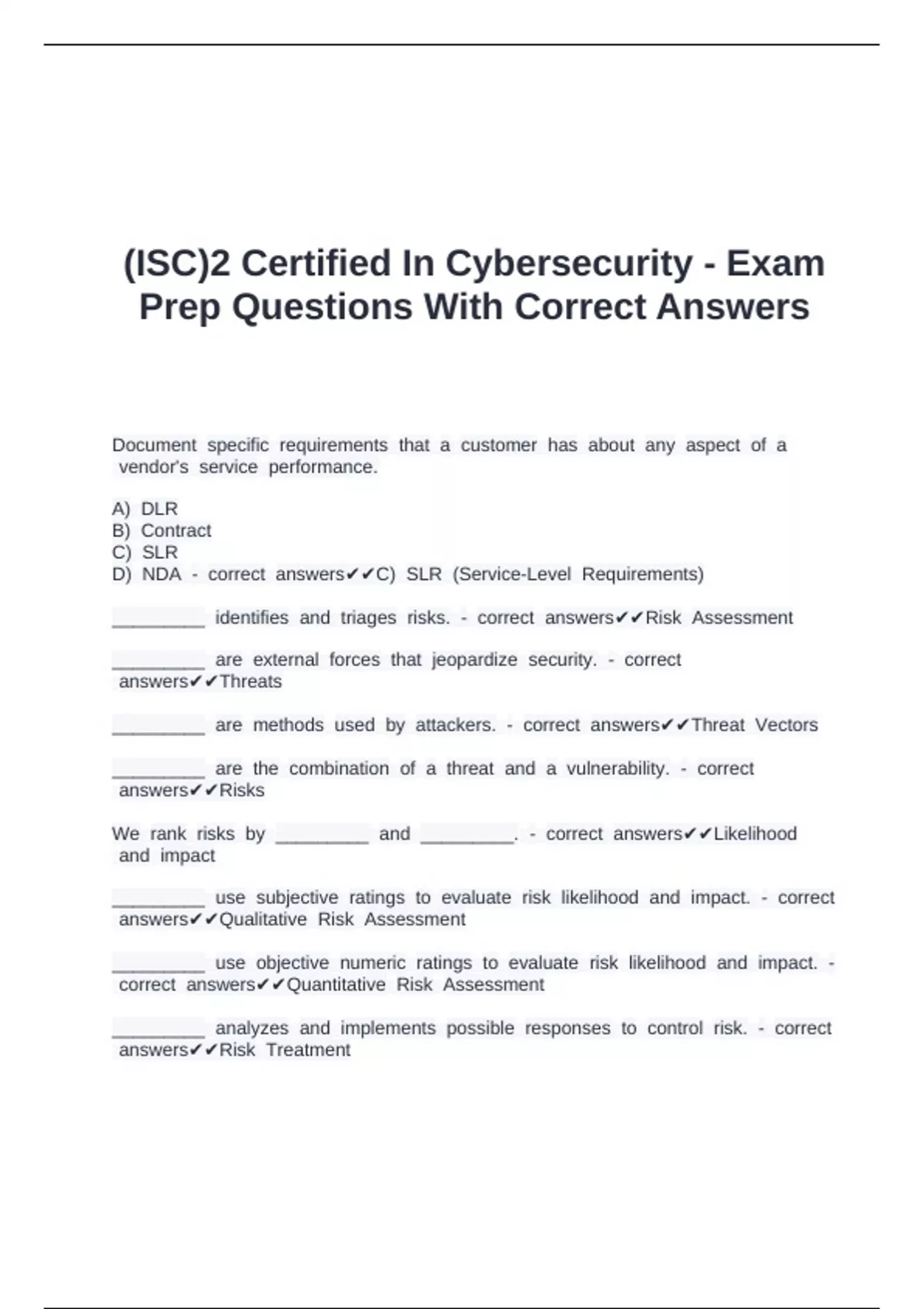 (ISC)2 Certified In Cybersecurity - Exam Prep Questions With Correct Answers

Document specific requirements that a customer has about any aspect of a vendor's service performance.

A) DLR
B) Contract
C) SLR
D) NDA - correct answers✔✔C) SLR (Service-Level Requirements)

_________ identifies and triages risks. - correct answers✔✔Risk Assessment

_________ are external forces that jeopardize security. - correct answers✔✔Threats

_________ are methods used by attackers. - correct answers✔✔Threat Vectors

_________ are the combination of a threat and a vulnerability. - correct answers✔✔Risks

We rank risks by _________ and _________. - correct answers✔✔Likelihood and impact

_________ use subjective ratings to evaluate risk likelihood and impact. - correct answers✔✔Qualitative Risk Assessment

_________ use objective numeric ratings to evaluate risk likelihood and impact. - correct answers✔✔Quantitative Risk Assessment

_________ analyzes and implements possible responses to control risk. - correct answers✔✔Risk Treatment